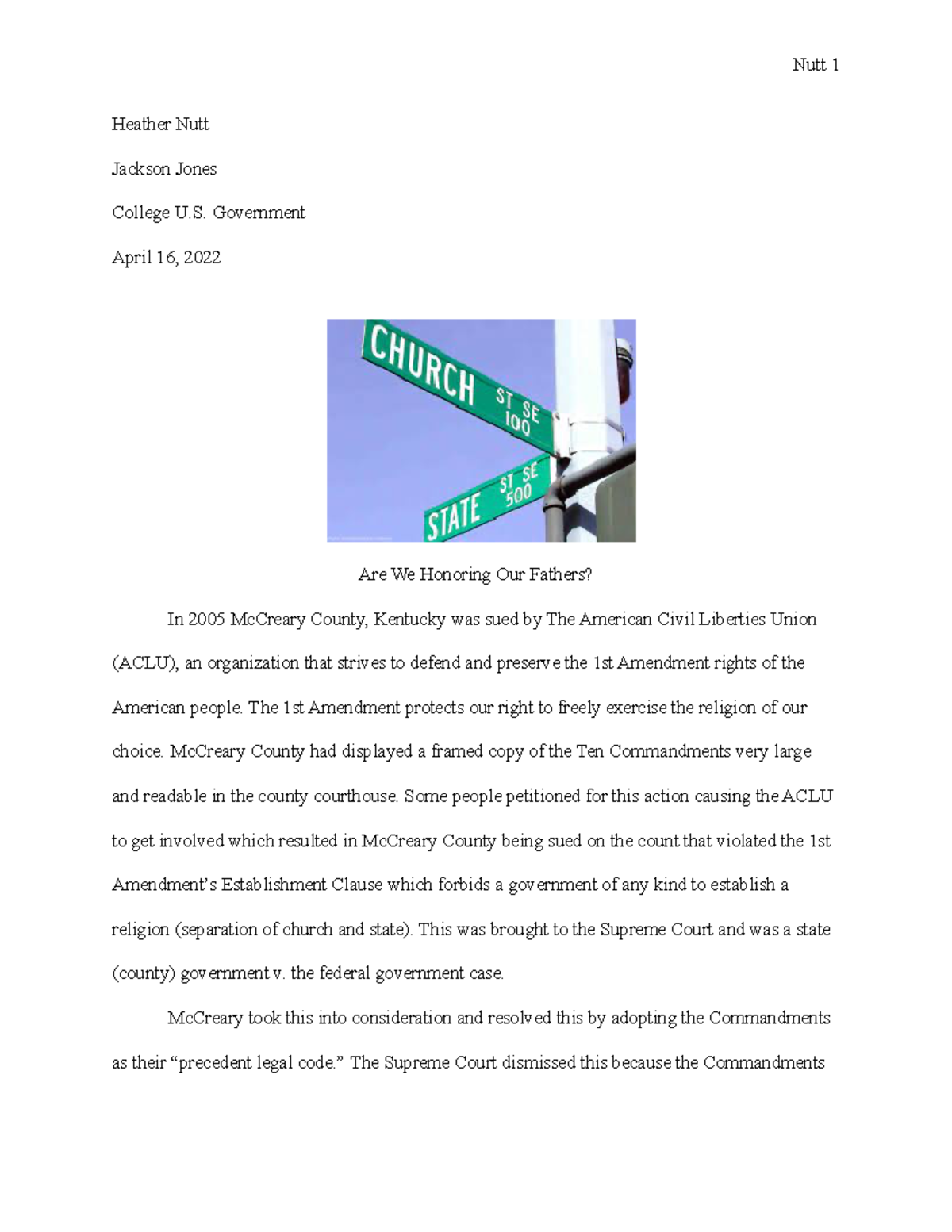 Nutt 1

Heather Nutt

Jackson Jones

College U.S. Government

April 16, 2022

CHURCH ST SE 100

STATE ST SE 500

Are We Honoring Our Fathers?

In 2005 McCreary County, Kentucky was sued by The American Civil Liberties Union (ACLU), an organization that strives to defend and preserve the 1st Amendment rights of the American people. The 1st Amendment protects our right to freely exercise the religion of our choice. McCreary County had displayed a framed copy of the Ten Commandments very large and readable in the county courthouse. Some people petitioned for this action causing the ACLU to get involved which resulted in McCreary County being sued on the count that violated the 1st Amendment's Establishment Clause which forbids a government of any kind to establish a religion (separation of church and state). This was brought to the Supreme Court and was a state (county) government v. the federal government case.

McCreary took this into consideration and resolved this by adopting the Commandments as their "precedent legal code." The Supreme Court dismissed this because the Commandments